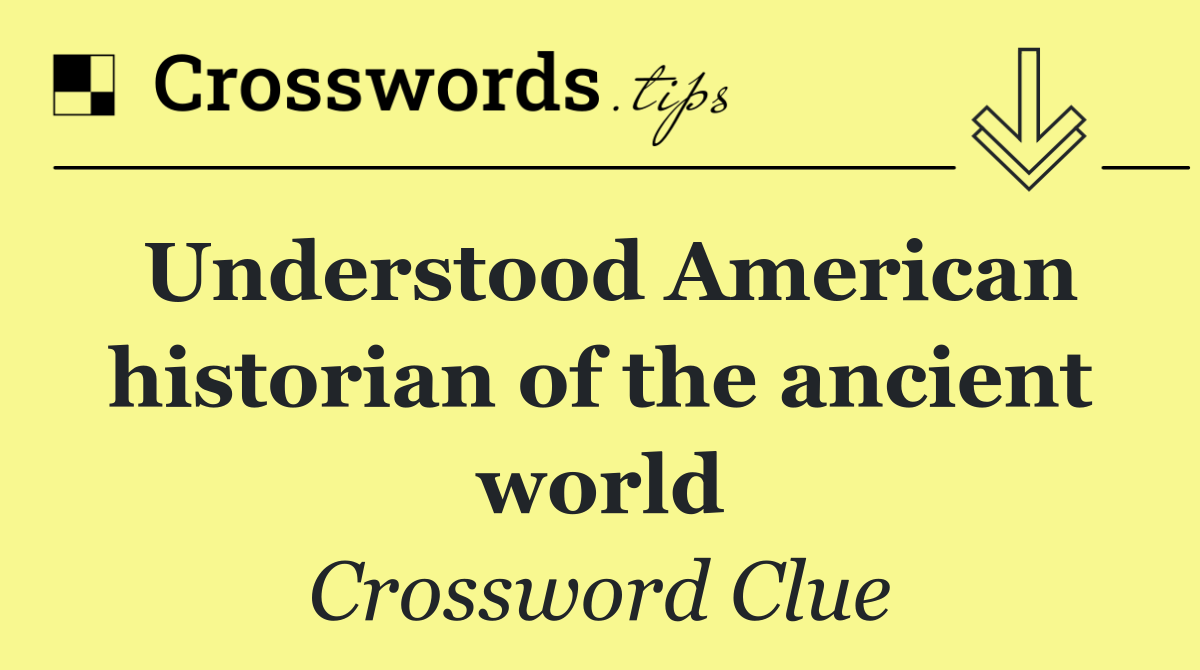 Crosswords.tips

Understood American historian of the ancient world

Crossword Clue